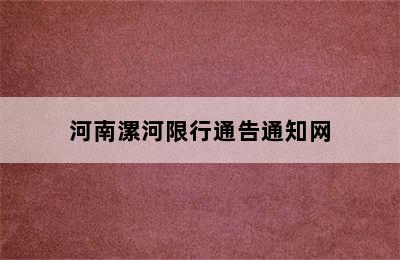 河南漯河限行通告通知网